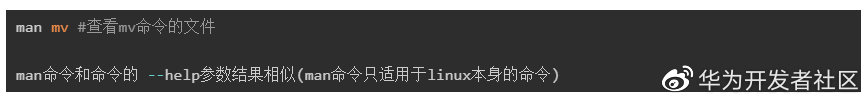 man mv #查看mv命令的文件

man命令和命令的 --help参数结果相似(man命令只适用于linux本身的命令)

华为开发者社区